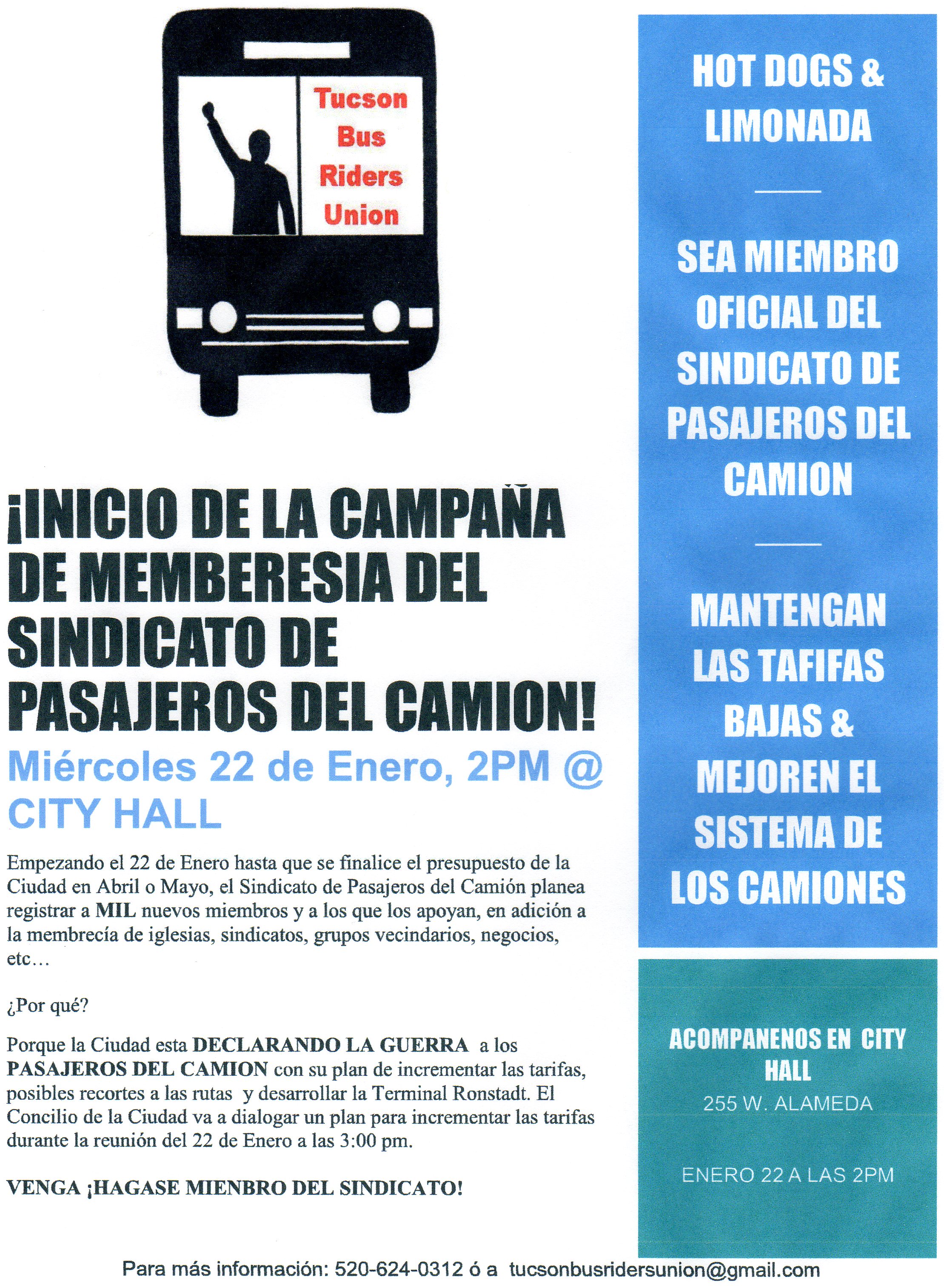 Tucson
Bus
Riders
Union

¡INICIO DE LA CAMPAÑA DE MEMBERESIA DEL SINDICATO DE PASAJEROS DEL CAMION!

Miércoles 22 de Enero, 2PM @ CITY HALL

Empezando el 22 de Enero hasta que se finalice el presupuesto de la Ciudad en Abril o Mayo, el Sindicato de Pasajeros del Camión planea registrar a MIL nuevos miembros y a los que los apoyan, en adición a la membrecía de iglesias, sindicatos, grupos vecindarios, negocios, etc…

¿Por qué?

Porque la Ciudad esta DECLARANDO LA GUERRA a los PASAJEROS DEL CAMION con su plan de incrementar las tarifas, posibles recortes a las rutas y desarrollar la Terminal Ronstadt. El Concilio de la Ciudad va a dialogar un plan para incrementar las tarifas durante la reunión del 22 de Enero a las 3:00 pm.

VENGA ¡HAGASE MIENBRO DEL SINDICATO!

HOT DOGS & LIMONADA

SEA MIEMBRO OFICIAL DEL SINDICATO DE PASAJEROS DEL CAMION

MANTENGAN LAS TAFIFAS BAJAS & MEJOREN EL SISTEMA DE LOS CAMIONES

ACOMPANENOS EN CITY HALL
255 W. ALAMEDA

ENERO 22 A LAS 2PM

Para más información: 520-624-0312 ó a tucsonbusridersunion@gmail.com